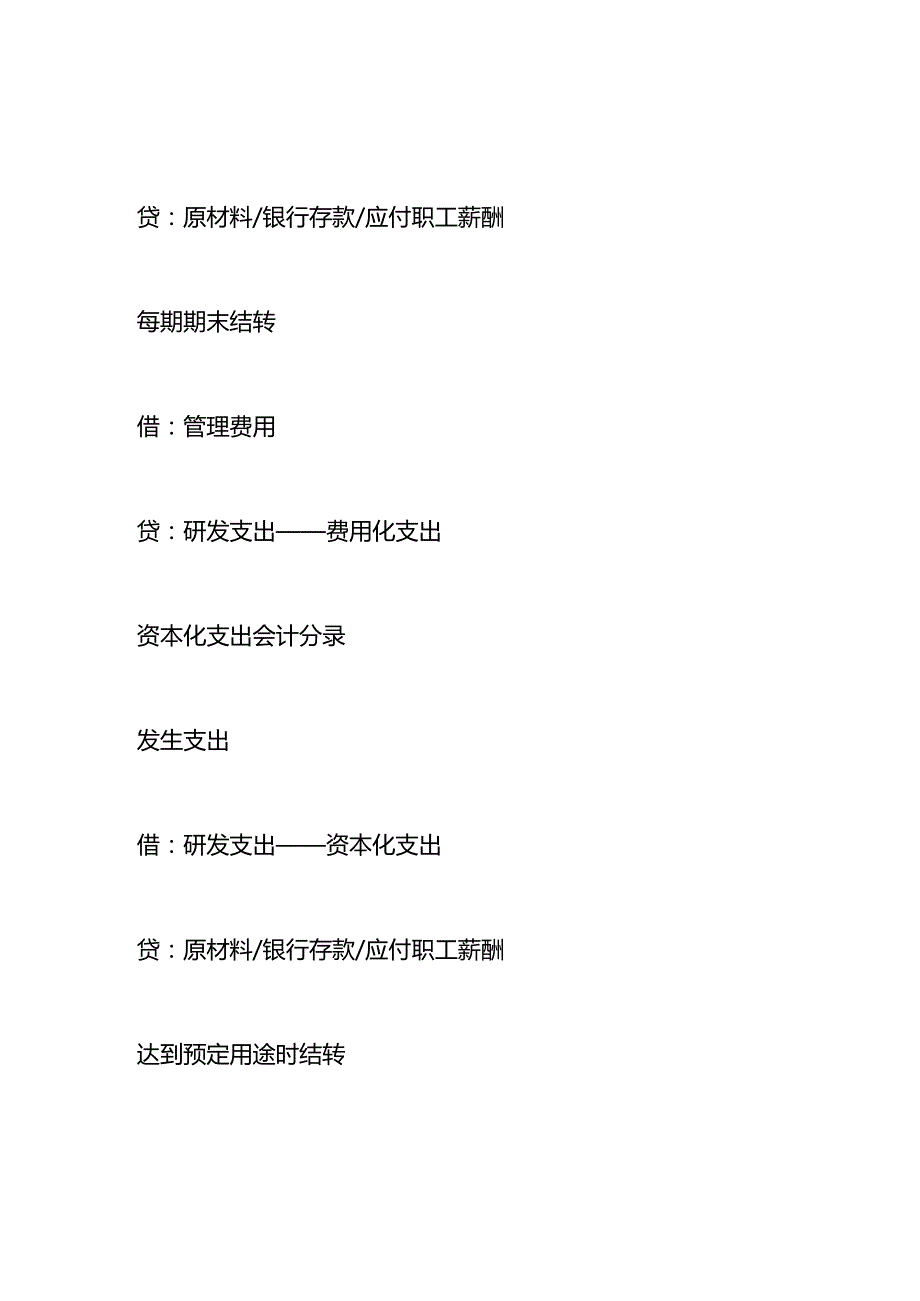 贷：原材料/银行存款/应付职工薪酬

每期期末结转

借：管理费用

贷：研发支出——费用化支出

资本化支出会计分录

发生支出

借：研发支出——资本化支出

贷：原材料/银行存款/应付职工薪酬

达到预定用途时结转